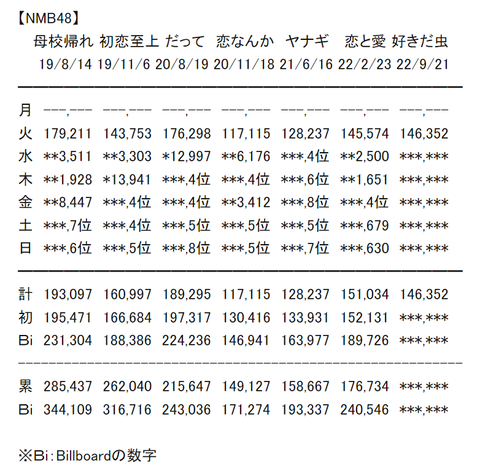 【NMB48】

|  | 母校帰れ | 初恋至上 | だって | 恋なんか | ヤナギ | 恋と愛 | 好きだ虫 |
|---|---|---|---|---|---|---|---|
|  | 19/8/14 | 19/11/6 | 20/8/19 | 20/11/18 | 21/6/16 | 22/2/23 | 22/9/21 |
| 月 | ---,--- | ---,--- | ---,--- | ---,--- | ---,--- | ---,--- | ---,--- |
| 火 | 179,211 | 143,753 | 176,298 | 117,115 | 128,237 | 145,574 | 146,352 |
| 水 | \*\*3,511 | \*\*3,303 | \*12,997 | \*\*6,176 | \*\*\*,4位 | \*\*2,500 | \*\*\*,\*\*\* |
| 木 | \*\*1,928 | \*13,941 | \*\*\*,4位 | \*\*\*,4位 | \*\*\*,6位 | \*\*1,651 | \*\*\*,\*\*\* |
| 金 | \*\*8,447 | \*\*\*,4位 | \*\*\*,4位 | \*\*3,412 | \*\*\*,8位 | \*\*\*,4位 | \*\*\*,\*\*\* |
| 土 | \*\*\*,7位 | \*\*\*,4位 | \*\*\*,5位 | \*\*\*,5位 | \*\*\*,5位 | \*\*\*,679 | \*\*\*,\*\*\* |
| 日 | \*\*\*,6位 | \*\*\*,5位 | \*\*\*,8位 | \*\*\*,5位 | \*\*\*,7位 | \*\*\*,630 | \*\*\*,\*\*\* |
| 計 | 193,097 | 160,997 | 189,295 | 117,115 | 128,237 | 151,034 | 146,352 |
| 初 | 195,471 | 166,684 | 197,317 | 130,416 | 133,931 | 152,131 | \*\*\*,\*\*\* |
| Bi | 231,304 | 188,386 | 224,236 | 146,941 | 163,977 | 189,726 | \*\*\*,\*\*\* |
| 累 | 285,437 | 262,040 | 215,647 | 149,127 | 158,667 | 176,734 | \*\*\*,\*\*\* |
| Bi | 344,109 | 316,716 | 243,036 | 171,274 | 193,337 | 240,546 | \*\*\*,\*\*\* |

※Bi：Billboardの数字